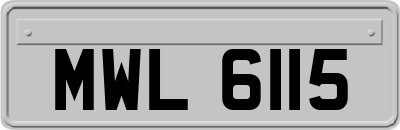 MWL 6115